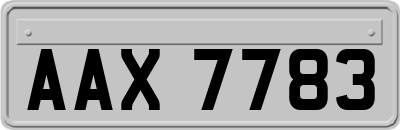 AAX 7783